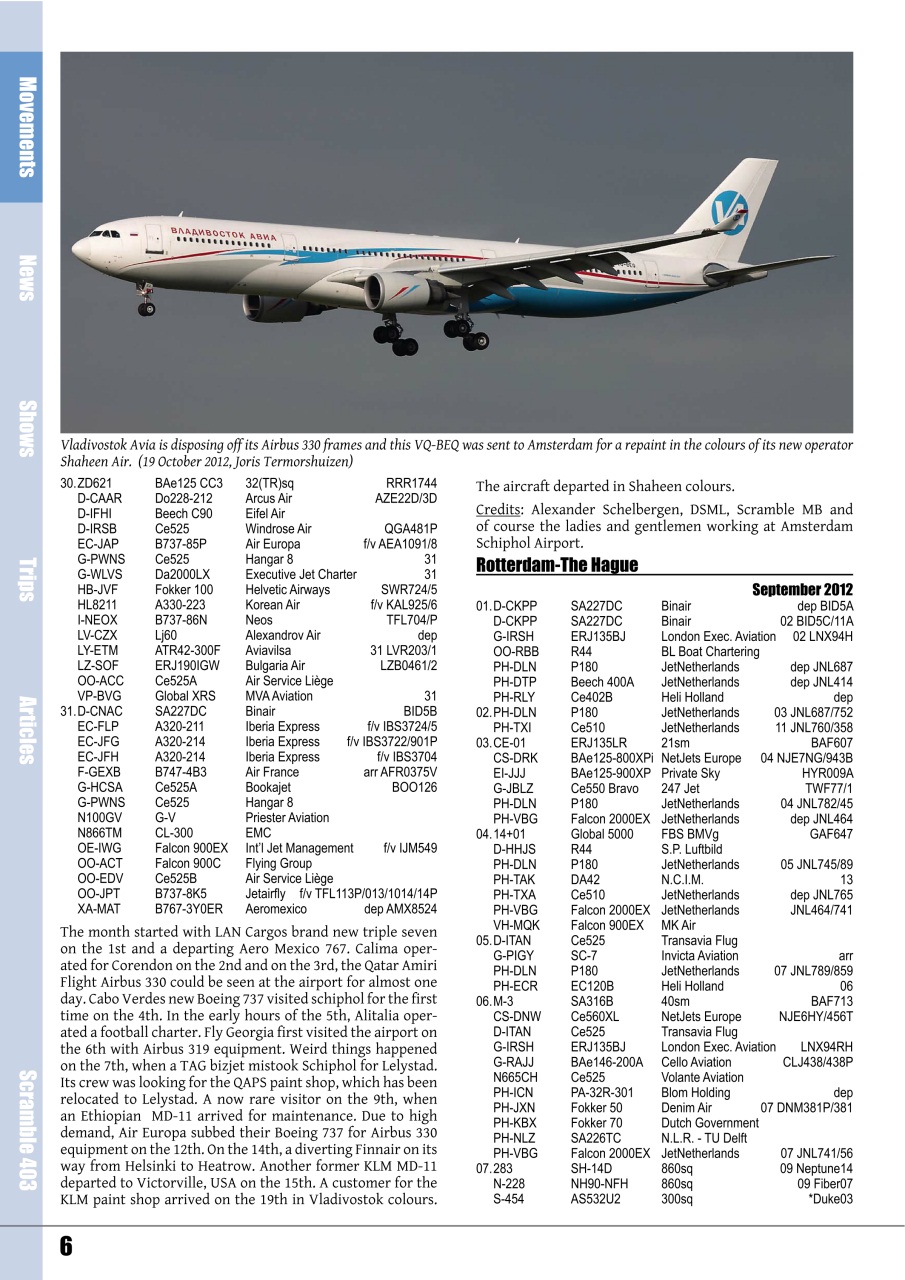 Movements

News

Shows

Trips

Articles

Scramble 403

ВЛАДИВОСТОК АВИА

Vladivostok Avia is disposing off its Airbus 330 frames and this VQ-BEQ was sent to Amsterdam for a repaint in the colours of its new operator Shaheen Air. (19 October 2012, Joris Termorshuizen)

| | | | | |
|---|---|---|---|---|
| 30. | ZD621 | BAe125 CC3 | 32(TR)sq | RRR1744 |
| | D-CAAR | Do228-212 | Arcus Air | AZE22D/3D |
| | D-IFHI | Beech C90 | Eifel Air | |
| | D-IRSB | Ce525 | Windrose Air | QGA481P |
| | EC-JAP | B737-85P | Air Europa | f/v AEA1091/8 |
| | G-PWNS | Ce525 | Hangar 8 | 31 |
| | G-WLVS | Da2000LX | Executive Jet Charter | 31 |
| | HB-JVF | Fokker 100 | Helvetic Airways | SWR724/5 |
| | HL8211 | A330-223 | Korean Air | f/v KAL925/6 |
| | I-NEOX | B737-86N | Neos | TFL704/P |
| | LV-CZX | Lj60 | Alexandrov Air | dep |
| | LY-ETM | ATR42-300F | Aviavilsa | 31 LVR203/1 |
| | LZ-SOF | ERJ190IGW | Bulgaria Air | LZB0461/2 |
| | OO-ACC | Ce525A | Air Service Liège | |
| | VP-BVG | Global XRS | MVA Aviation | 31 |
| 31. | D-CNAC | SA227DC | Binair | BID5B |
| | EC-FLP | A320-211 | Iberia Express | f/v IBS3724/5 |
| | EC-JFG | A320-214 | Iberia Express | f/v IBS3722/901P |
| | EC-JFH | A320-214 | Iberia Express | f/v IBS3704 |
| | F-GEXB | B747-4B3 | Air France | arr AFR0375V |
| | G-HCSA | Ce525A | Bookajet | BOO126 |
| | G-PWNS | Ce525 | Hangar 8 | |
| | N100GV | G-V | Priester Aviation | |
| | N866TM | CL-300 | EMC | |
| | OE-IWG | Falcon 900EX | Int'l Jet Management | f/v IJM549 |
| | OO-ACT | Falcon 900C | Flying Group | |
| | OO-EDV | Ce525B | Air Service Liège | |
| | OO-JPT | B737-8K5 | Jetairfly | f/v TFL113P/013/1014/14P |
| | XA-MAT | B767-3Y0ER | Aeromexico | dep AMX8524 |

The month started with LAN Cargos brand new triple seven on the 1st and a departing Aero Mexico 767. Calima operated for Corendon on the 2nd and on the 3rd, the Qatar Amiri Flight Airbus 330 could be seen at the airport for almost one day. Cabo Verdes new Boeing 737 visited schiphol for the first time on the 4th. In the early hours of the 5th, Alitalia operated a football charter. Fly Georgia first visited the airport on the 6th with Airbus 319 equipment. Weird things happened on the 7th, when a TAG bizjet mistook Schiphol for Lelystad. Its crew was looking for the QAPS paint shop, which has been relocated to Lelystad. A now rare visitor on the 9th, when an Ethiopian MD-11 arrived for maintenance. Due to high demand, Air Europa subbed their Boeing 737 for Airbus 330 equipment on the 12th. On the 14th, a diverting Finnair on its way from Helsinki to Heatrow. Another former KLM MD-11 departed to Victorville, USA on the 15th. A customer for the KLM paint shop arrived on the 19th in Vladivostok colours. The aircraft departed in Shaheen colours.

Credits: Alexander Schelbergen, DSML, Scramble MB and of course the ladies and gentlemen working at Amsterdam Schiphol Airport.

Rotterdam-The Hague

September 2012

| | | | | |
|---|---|---|---|---|
| 01. | D-CKPP | SA227DC | Binair | dep BID5A |
| | D-CKPP | SA227DC | Binair | 02 BID5C/11A |
| | G-IRSH | ERJ135BJ | London Exec. Aviation | 02 LNX94H |
| | OO-RBB | R44 | BL Boat Chartering | |
| | PH-DLN | P180 | JetNetherlands | dep JNL687 |
| | PH-DTP | Beech 400A | JetNetherlands | dep JNL414 |
| | PH-RLY | Ce402B | Heli Holland | dep |
| 02. | PH-DLN | P180 | JetNetherlands | 03 JNL687/752 |
| | PH-TXI | Ce510 | JetNetherlands | 11 JNL760/358 |
| 03. | CE-01 | ERJ135LR | 21sm | BAF607 |
| | CS-DRK | BAe125-800XPi | NetJets Europe | 04 NJE7NG/943B |
| | EI-JJJ | BAe125-900XP | Private Sky | HYR009A |
| | G-JBLZ | Ce550 Bravo | 247 Jet | TWF77/1 |
| | PH-DLN | P180 | JetNetherlands | 04 JNL782/45 |
| | PH-VBG | Falcon 2000EX | JetNetherlands | dep JNL464 |
| 04. | 14+01 | Global 5000 | FBS BMVg | GAF647 |
| | D-HHJS | R44 | S.P. Luftbild | |
| | PH-DLN | P180 | JetNetherlands | 05 JNL745/89 |
| | PH-TAK | DA42 | N.C.I.M. | 13 |
| | PH-TXA | Ce510 | JetNetherlands | dep JNL765 |
| | PH-VBG | Falcon 2000EX | JetNetherlands | JNL464/741 |
| | VH-MQK | Falcon 900EX | MK Air | |
| 05. | D-ITAN | Ce525 | Transavia Flug | |
| | G-PIGY | SC-7 | Invicta Aviation | arr |
| | PH-DLN | P180 | JetNetherlands | 07 JNL789/859 |
| | PH-ECR | EC120B | Heli Holland | 06 |
| 06. | M-3 | SA316B | 40sm | BAF713 |
| | CS-DNW | Ce560XL | NetJets Europe | NJE6HY/456T |
| | D-ITAN | Ce525 | Transavia Flug | |
| | G-IRSH | ERJ135BJ | London Exec. Aviation | LNX94RH |
| | G-RAJJ | BAe146-200A | Cello Aviation | CLJ438/438P |
| | N665CH | Ce525 | Volante Aviation | |
| | PH-ICN | PA-32R-301 | Blom Holding | dep |
| | PH-JXN | Fokker 50 | Denim Air | 07 DNM381P/381 |
| | PH-KBX | Fokker 70 | Dutch Government | |
| | PH-NLZ | SA226TC | N.L.R. - TU Delft | |
| | PH-VBG | Falcon 2000EX | JetNetherlands | 07 JNL741/56 |
| 07. | 283 | SH-14D | 860sq | 09 Neptune14 |
| | N-228 | NH90-NFH | 860sq | 09 Fiber07 |
| | S-454 | AS532U2 | 300sq | *Duke03 |

6